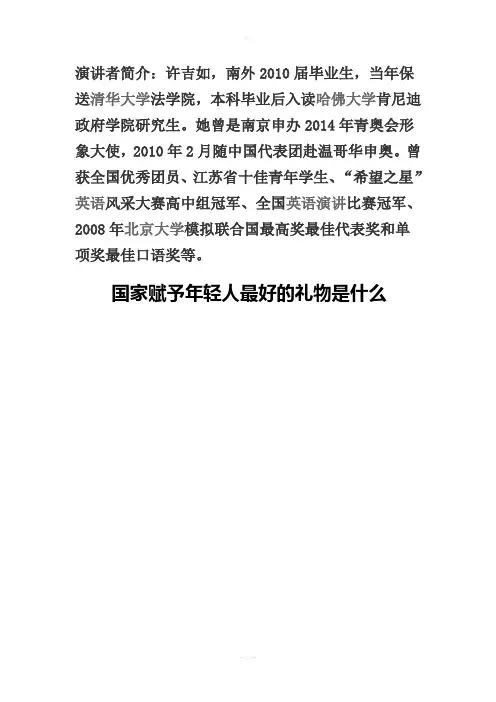 演讲者简介：许吉如，南外 2010 届毕业生，当年保送清华大学法学院，本科毕业后入读哈佛大学肯尼迪政府学院研究生。她曾是南京申办 2014 年青奥会形象大使，2010 年 2 月随中国代表团赴温哥华申奥。曾获全国优秀团员、江苏省十佳青年学生、“希望之星”英语风采大赛高中组冠军、全国英语演讲比赛冠军、2008 年北京大学模拟联合国最高奖最佳代表奖和单项奖最佳口语奖等。

国家赋予年轻人最好的礼物是什么